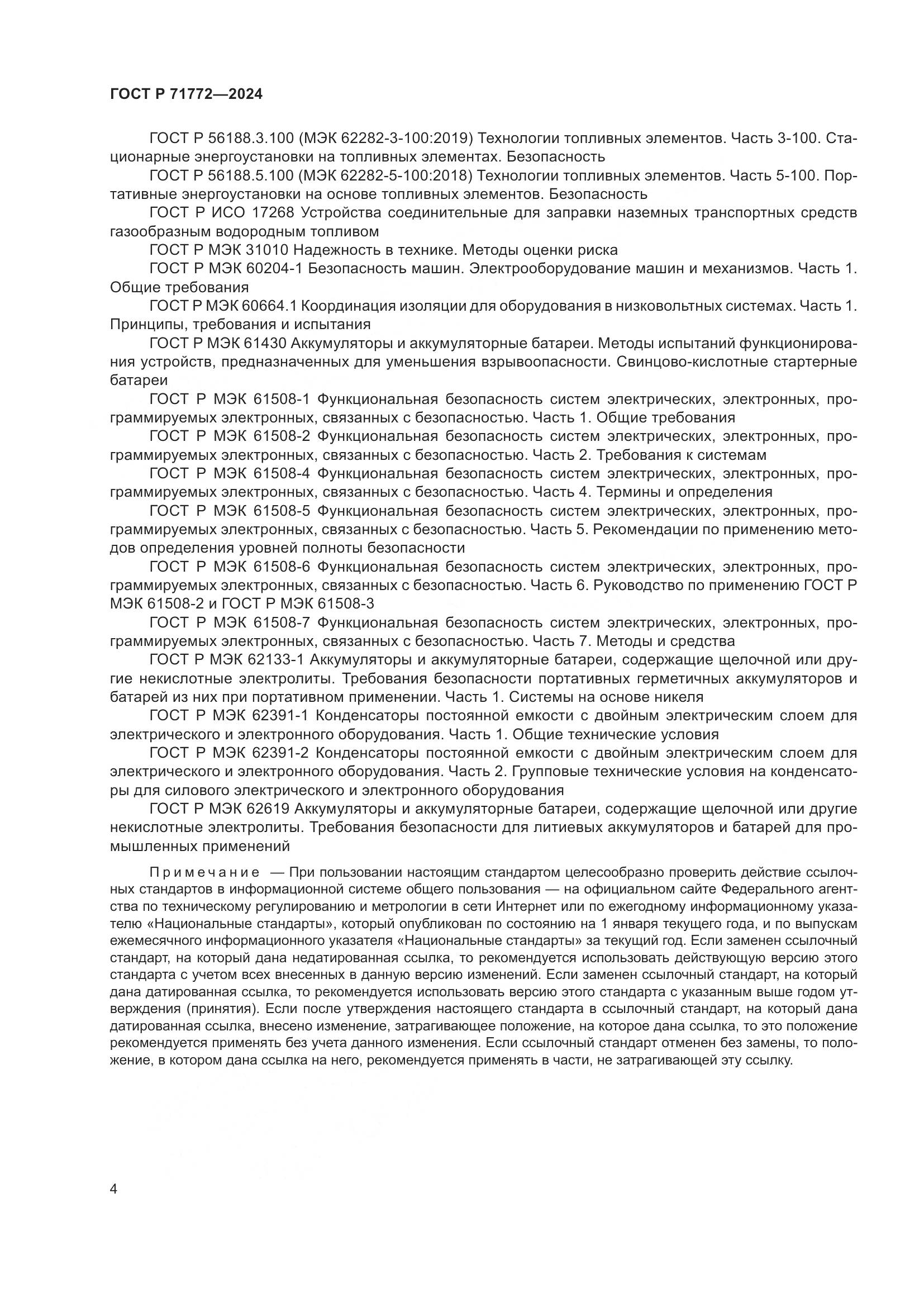 ГОСТ Р 71772—2024

ГОСТ Р 56188.3.100 (МЭК 62282-3-100:2019) Технологии топливных элементов. Часть 3-100. Стационарные энергоустановки на топливных элементах. Безопасность

ГОСТ Р 56188.5.100 (МЭК 62282-5-100:2018) Технологии топливных элементов. Часть 5-100. Портативные энергоустановки на основе топливных элементов. Безопасность

ГОСТ Р ИСО 17268 Устройства соединительные для заправки наземных транспортных средств газообразным водородным топливом

ГОСТ Р МЭК 31010 Надежность в технике. Методы оценки риска

ГОСТ Р МЭК 60204-1 Безопасность машин. Электрооборудование машин и механизмов. Часть 1. Общие требования

ГОСТ Р МЭК 60664.1 Координация изоляции для оборудования в низковольтных системах. Часть 1. Принципы, требования и испытания

ГОСТ Р МЭК 61430 Аккумуляторы и аккумуляторные батареи. Методы испытаний функционирования устройств, предназначенных для уменьшения взрывоопасности. Свинцово-кислотные стартерные батареи

ГОСТ Р МЭК 61508-1 Функциональная безопасность систем электрических, электронных, программируемых электронных, связанных с безопасностью. Часть 1. Общие требования

ГОСТ Р МЭК 61508-2 Функциональная безопасность систем электрических, электронных, программируемых электронных, связанных с безопасностью. Часть 2. Требования к системам

ГОСТ Р МЭК 61508-4 Функциональная безопасность систем электрических, электронных, программируемых электронных, связанных с безопасностью. Часть 4. Термины и определения

ГОСТ Р МЭК 61508-5 Функциональная безопасность систем электрических, электронных, программируемых электронных, связанных с безопасностью. Часть 5. Рекомендации по применению методов определения уровней полноты безопасности

ГОСТ Р МЭК 61508-6 Функциональная безопасность систем электрических, электронных, программируемых электронных, связанных с безопасностью. Часть 6. Руководство по применению ГОСТ Р МЭК 61508-2 и ГОСТ Р МЭК 61508-3

ГОСТ Р МЭК 61508-7 Функциональная безопасность систем электрических, электронных, программируемых электронных, связанных с безопасностью. Часть 7. Методы и средства

ГОСТ Р МЭК 62133-1 Аккумуляторы и аккумуляторные батареи, содержащие щелочной или другие некислотные электролиты. Требования безопасности портативных герметичных аккумуляторов и батарей из них при портативном применении. Часть 1. Системы на основе никеля

ГОСТ Р МЭК 62391-1 Конденсаторы постоянной емкости с двойным электрическим слоем для электрического и электронного оборудования. Часть 1. Общие технические условия

ГОСТ Р МЭК 62391-2 Конденсаторы постоянной емкости с двойным электрическим слоем для электрического и электронного оборудования. Часть 2. Групповые технические условия на конденсаторы для силового электрического и электронного оборудования

ГОСТ Р МЭК 62619 Аккумуляторы и аккумуляторные батареи, содержащие щелочной или другие некислотные электролиты. Требования безопасности для литиевых аккумуляторов и батарей для промышленных применений

Примечание — При пользовании настоящим стандартом целесообразно проверить действие ссылочных стандартов в информационной системе общего пользования — на официальном сайте Федерального агентства по техническому регулированию и метрологии в сети Интернет или по ежегодному информационному указателю «Национальные стандарты», который опубликован по состоянию на 1 января текущего года, и по выпускам ежемесячного информационного указателя «Национальные стандарты» за текущий год. Если заменен ссылочный стандарт, на который дана недатированная ссылка, то рекомендуется использовать действующую версию этого стандарта с учетом всех внесенных в данную версию изменений. Если заменен ссылочный стандарт, на который дана датированная ссылка, то рекомендуется использовать версию этого стандарта с указанным выше годом утверждения (принятия). Если после утверждения настоящего стандарта в ссылочный стандарт, на который дана датированная ссылка, внесено изменение, затрагивающее положение, на которое дана ссылка, то это положение рекомендуется применять без учета данного изменения. Если ссылочный стандарт отменен без замены, то положение, в котором дана ссылка на него, рекомендуется применять в части, не затрагивающей эту ссылку.

4